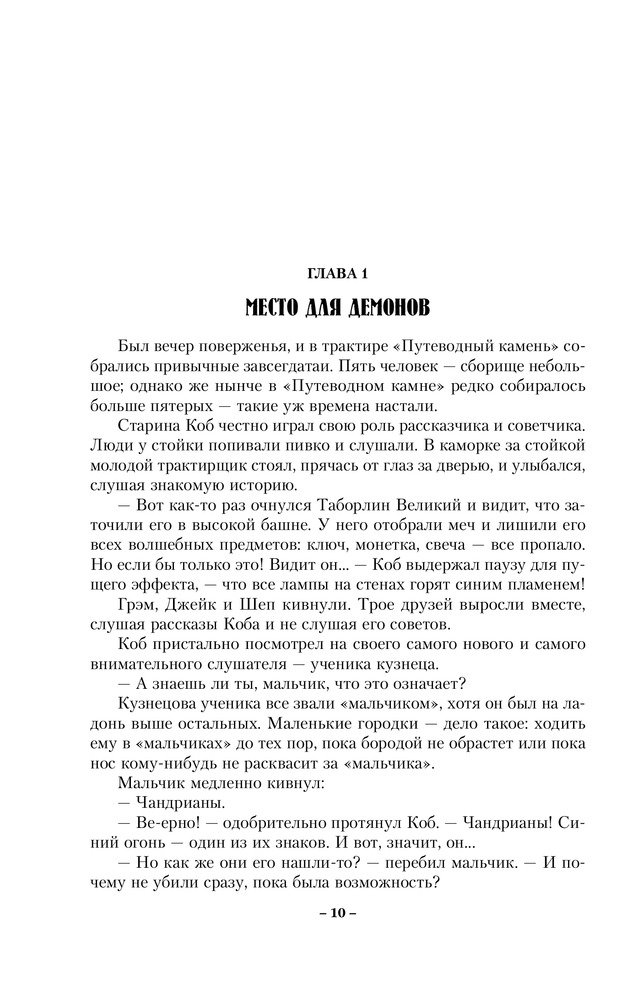 ГЛАВА 1

МЕСТО ДЛЯ ДЕМОНОВ

Был вечер поверженья, и в трактире «Путеводный камень» собрались привычные завсегдатаи. Пять человек — сборище небольшое; однако же нынче в «Путеводном камне» редко собиралось больше пятерых — такие уж времена настали.

Старина Коб честно играл свою роль рассказчика и советчика. Люди у стойки попивали пивко и слушали. В каморке за стойкой молодой трактирщик стоял, прячась от глаз за дверью, и улыбался, слушая знакомую историю.

— Вот как-то раз очнулся Таборлин Великий и видит, что заточили его в высокой башне. У него отобрали меч и лишили его всех волшебных предметов: ключ, монетка, свеча — все пропало. Но если бы только это! Видит он... — Коб выдержал паузу для пущего эффекта, — что все лампы на стенах горят синим пламенем!

Грэм, Джейк и Шеп кивнули. Трое друзей выросли вместе, слушая рассказы Коба и не слушая его советов.

Коб пристально посмотрел на своего самого нового и самого внимательного слушателя — ученика кузнеца.

— А знаешь ли ты, мальчик, что это означает?

Кузнецова ученика все звали «мальчиком», хотя он был на ладонь выше остальных. Маленькие городки — дело такое: ходить ему в «мальчиках» до тех пор, пока бородой не обрастет или пока нос кому-нибудь не расквасит за «мальчика».

Мальчик медленно кивнул:

— Чандрианы.

— Ве-ерно! — одобрительно протянул Коб. — Чандрианы! Синий огонь — один из их знаков. И вот, значит, он...

— Но как же они его нашли-то? — перебил мальчик. — И почему не убили сразу, пока была возможность?

– 10 –